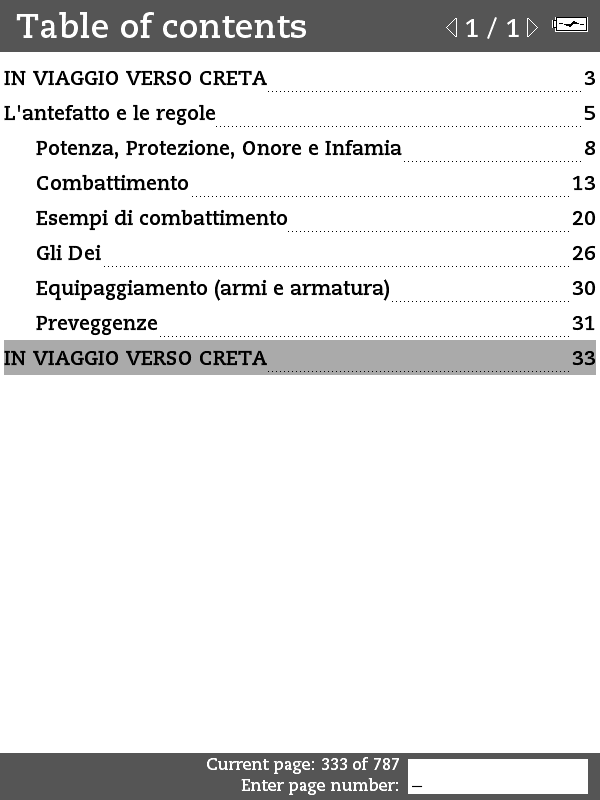 Table of contents 1 / 1

IN VIAGGIO VERSO CRETA 3
L'antefatto e le regole 5
Potenza, Protezione, Onore e Infamia 8
Combattimento 13
Esempi di combattimento 20
Gli Dei 26
Equipaggiamento (armi e armatura) 30
Preveggenze 31
IN VIAGGIO VERSO CRETA 33

Current page: 333 of 787
Enter page number: _